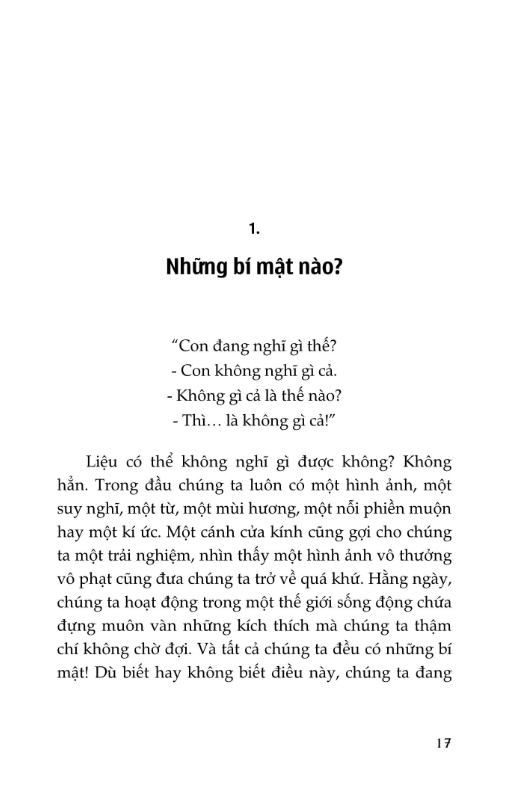 1.

Những bí mật nào?

"Con đang nghĩ gì thế?
- Con không nghĩ gì cả.
- Không gì cả là thế nào?
- Thì… là không gì cả!"

Liệu có thể không nghĩ gì được không? Không hẳn. Trong đầu chúng ta luôn có một hình ảnh, một suy nghĩ, một từ, một mùi hương, một nỗi phiền muộn hay một kí ức. Một cánh cửa kính cũng gợi cho chúng ta một trải nghiệm, nhìn thấy một hình ảnh vô thưởng vô phạt cũng đưa chúng ta trở về quá khứ. Hằng ngày, chúng ta hoạt động trong một thế giới sống động chứa đựng muôn vàn những kích thích mà chúng ta thậm chí không chờ đợi. Và tất cả chúng ta đều có những bí mật! Dù biết hay không biết điều này, chúng ta đang

17